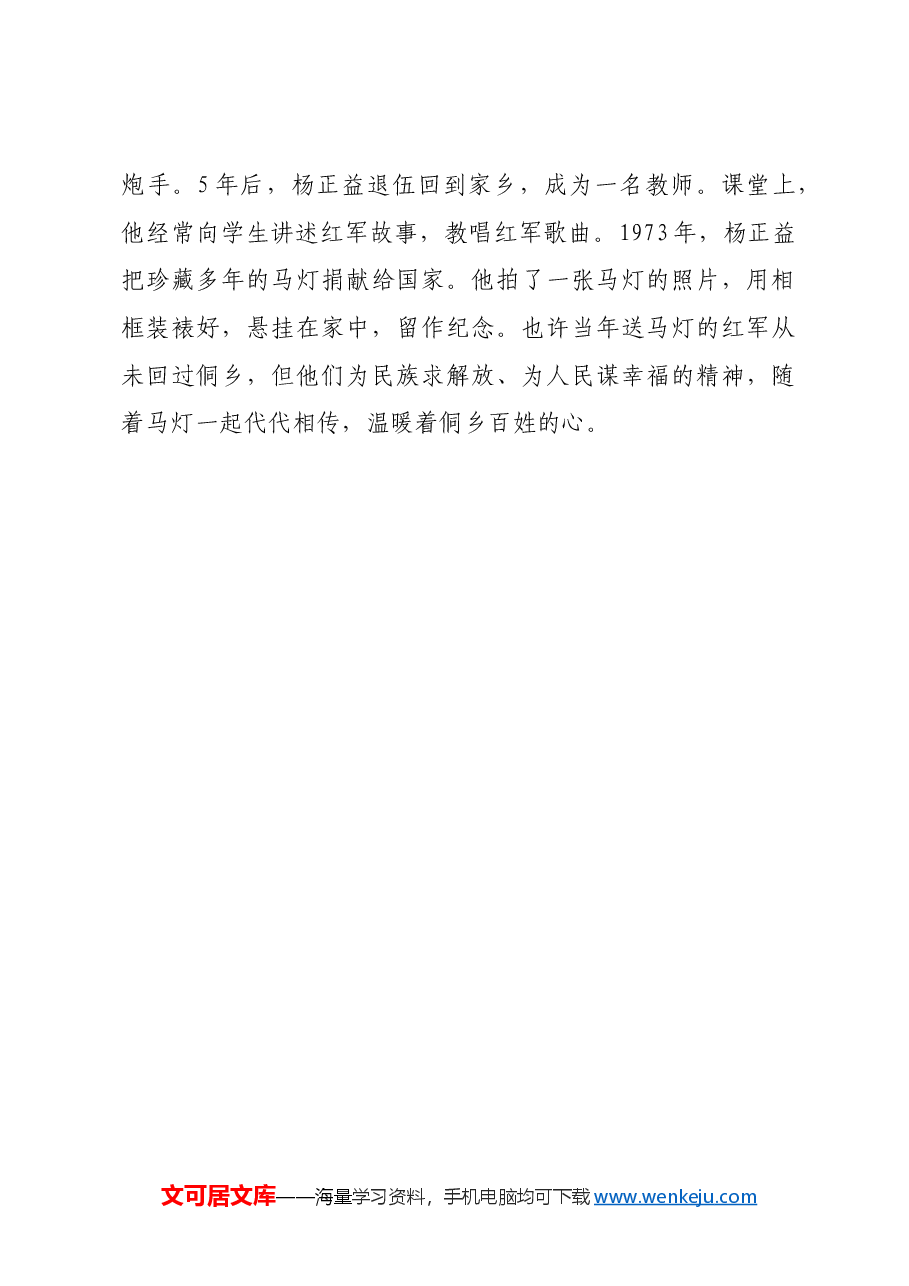 炮手。5年后，杨正益退伍回到家乡，成为一名教师。课堂上，他经常向学生讲述红军故事，教唱红军歌曲。1973年，杨正益把珍藏多年的马灯捐献给国家。他拍了一张马灯的照片，用相框装裱好，悬挂在家中，留作纪念。也许当年送马灯的红军从未回过侗乡，但他们为民族求解放、为人民谋幸福的精神，随着马灯一起代代相传，温暖着侗乡百姓的心。

文可居文库——海量学习资料，手机电脑均可下载 www.wenkeju.com